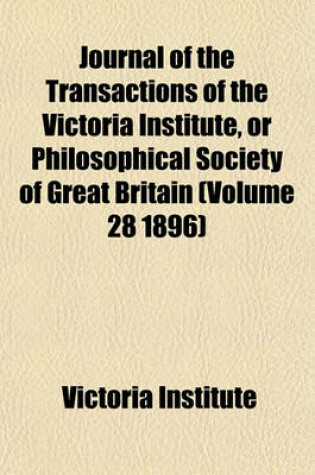 Journal of the Transactions of the Victoria Institute, or Philosophical Society of Great Britain (Volume 28 1896)

Victoria Institute